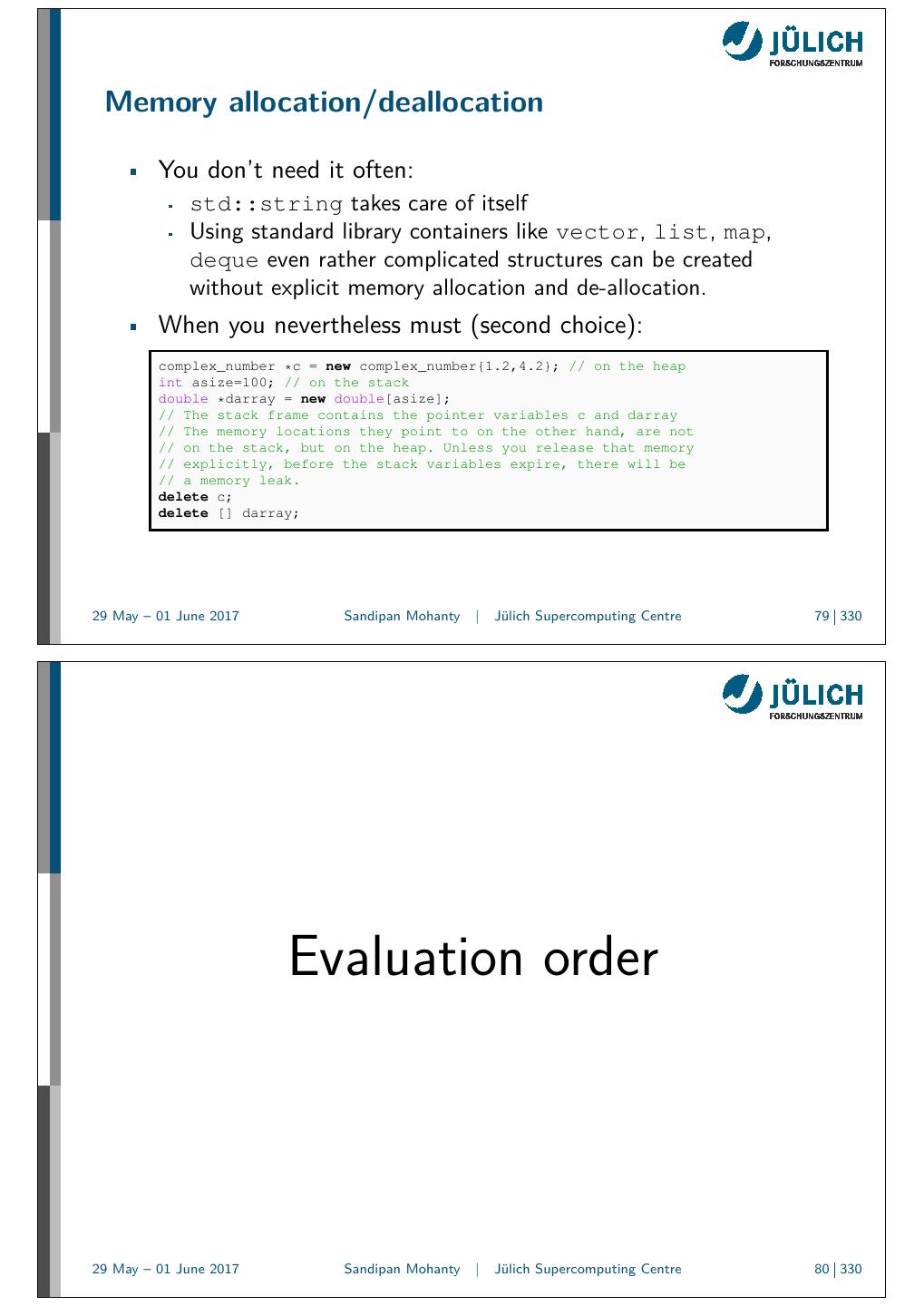 JÜLICH
FORSCHUNGSZENTRUM

Memory allocation/deallocation

• You don't need it often:
• std::string takes care of itself
• Using standard library containers like vector, list, map, deque even rather complicated structures can be created without explicit memory allocation and de-allocation.
• When you nevertheless must (second choice):

complex_number *c = new complex_number{1.2,4.2}; // on the heap
int asize=100; // on the stack
double *darray = new double[asize];
// The stack frame contains the pointer variables c and darray
// The memory locations they point to on the other hand, are not
// on the stack, but on the heap. Unless you release that memory
// explicitly, before the stack variables expire, there will be
// a memory leak.
delete c;
delete [] darray;

29 May – 01 June 2017 Sandipan Mohanty | Jülich Supercomputing Centre 79 | 330

JÜLICH
FORSCHUNGSZENTRUM

Evaluation order

29 May – 01 June 2017 Sandipan Mohanty | Jülich Supercomputing Centre 80 | 330